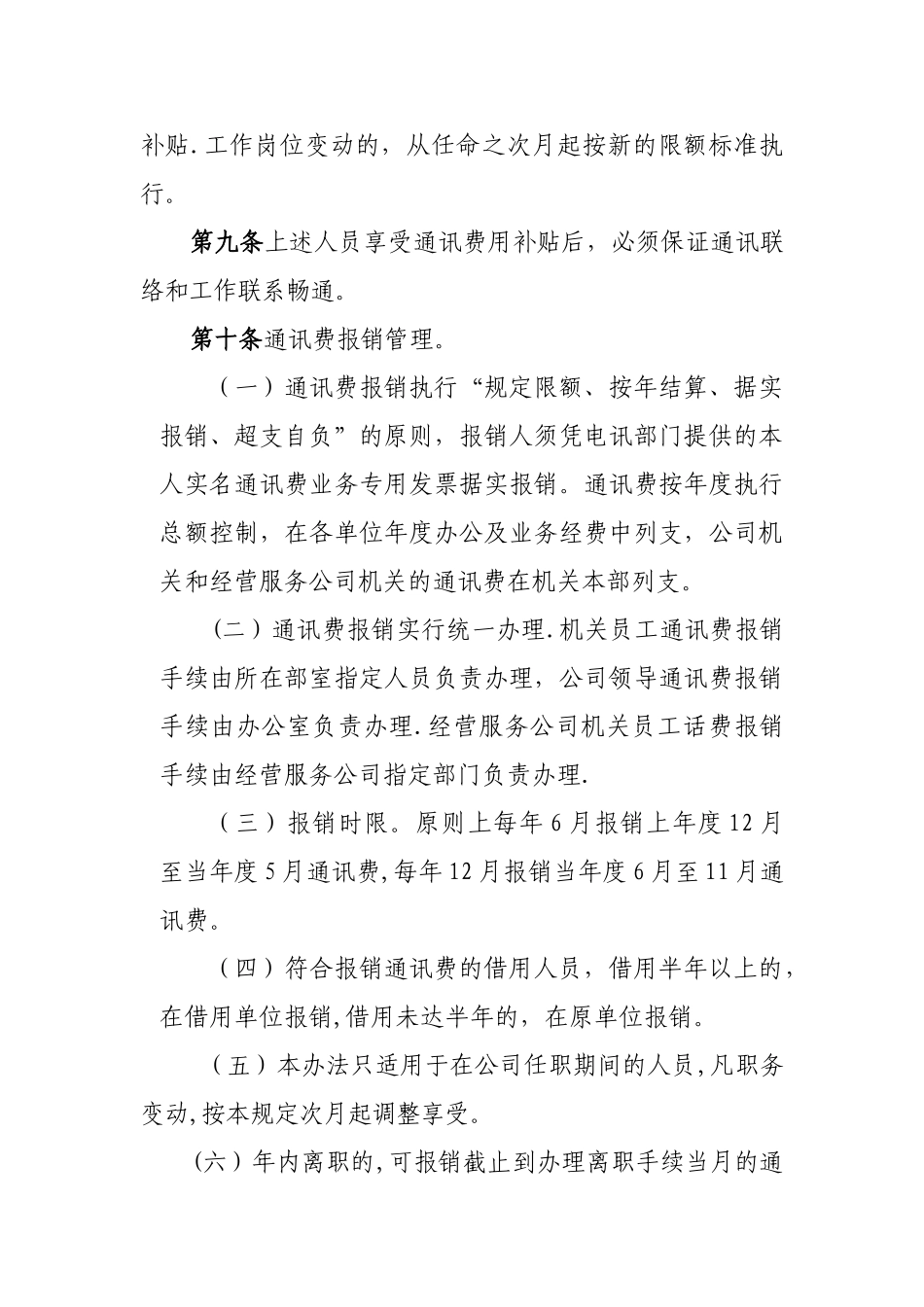 补贴.工作岗位变动的，从任命之次月起按新的限额标准执行。

第九条上述人员享受通讯费用补贴后，必须保证通讯联络和工作联系畅通。

第十条通讯费报销管理。

（一）通讯费报销执行“规定限额、按年结算、据实报销、超支自负”的原则，报销人须凭电讯部门提供的本人实名通讯费业务专用发票据实报销。通讯费按年度执行总额控制，在各单位年度办公及业务经费中列支，公司机关和经营服务公司机关的通讯费在机关本部列支。

（二）通讯费报销实行统一办理.机关员工通讯费报销手续由所在部室指定人员负责办理，公司领导通讯费报销手续由办公室负责办理.经营服务公司机关员工话费报销手续由经营服务公司指定部门负责办理.

（三）报销时限。原则上每年6月报销上年度12月至当年度5月通讯费,每年12月报销当年度6月至11月通讯费。

（四）符合报销通讯费的借用人员，借用半年以上的，在借用单位报销,借用未达半年的，在原单位报销。

（五）本办法只适用于在公司任职期间的人员,凡职务变动,按本规定次月起调整享受。

(六）年内离职的,可报销截止到办理离职手续当月的通